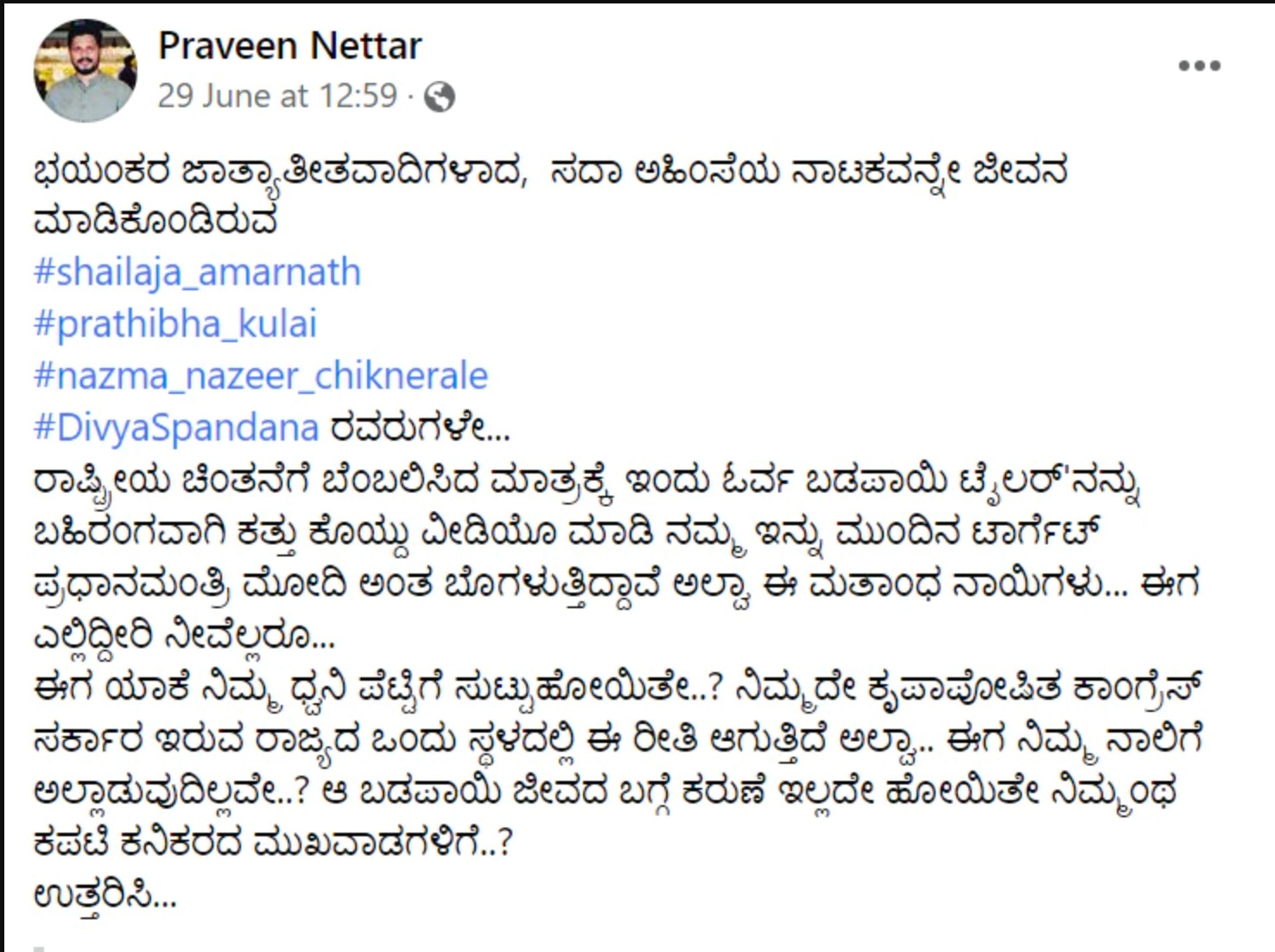 Praveen Nettar
29 June at 12:59 ·

ಭಯಂಕರ ಜಾತ್ಯಾತೀತವಾದಿಗಳಾದ, ಸದಾ ಅಹಿಂಸೆಯ ನಾಟಕವನ್ನೇ ಜೀವನ ಮಾಡಿಕೊಂಡಿರುವ
#shailaja_amarnath
#prathibha_kulai
#nazma_nazeer_chiknerale
#DivyaSpandana ರವರುಗಳೇ...
ರಾಷ್ಟ್ರೀಯ ಚಿಂತನೆಗೆ ಬೆಂಬಲಿಸಿದ ಮಾತ್ರಕ್ಕೆ ಇಂದು ಓರ್ವ ಬಡಪಾಯಿ ಟೈಲರ್'ನನ್ನು ಬಹಿರಂಗವಾಗಿ ಕತ್ತು ಕೊಯ್ದು ವೀಡಿಯೊ ಮಾಡಿ ನಮ್ಮ ಇನ್ನು ಮುಂದಿನ ಟಾರ್ಗೆಟ್ ಪ್ರಧಾನಮಂತ್ರಿ ಮೋದಿ ಅಂತ ಬೊಗಳುತ್ತಿದ್ದಾವೆ ಅಲ್ವಾ ಈ ಮತಾಂಧ ನಾಯಿಗಳು... ಈಗ ಎಲ್ಲಿದ್ದೀರಿ ನೀವೆಲ್ಲರೂ...
ಈಗ ಯಾಕೆ ನಿಮ್ಮ ಧ್ವನಿ ಪೆಟ್ಟಿಗೆ ಸುಟ್ಟುಹೋಯಿತೇ..? ನಿಮ್ಮದೇ ಕೃಪಾಪೋಷಿತ ಕಾಂಗ್ರೆಸ್ ಸರ್ಕಾರ ಇರುವ ರಾಜ್ಯದ ಒಂದು ಸ್ಥಳದಲ್ಲಿ ಈ ರೀತಿ ಆಗುತ್ತಿದೆ ಅಲ್ವಾ.. ಈಗ ನಿಮ್ಮ ನಾಲಿಗೆ ಅಲ್ಲಾಡುವುದಿಲ್ಲವೇ..? ಆ ಬಡಪಾಯಿ ಜೀವದ ಬಗ್ಗೆ ಕರುಣೆ ಇಲ್ಲದೇ ಹೋಯಿತೇ ನಿಮ್ಮಂಥ ಕಪಟಿ ಕನಿಕರದ ಮುಖವಾಡಗಳಿಗೆ..?
ಉತ್ತರಿಸಿ...